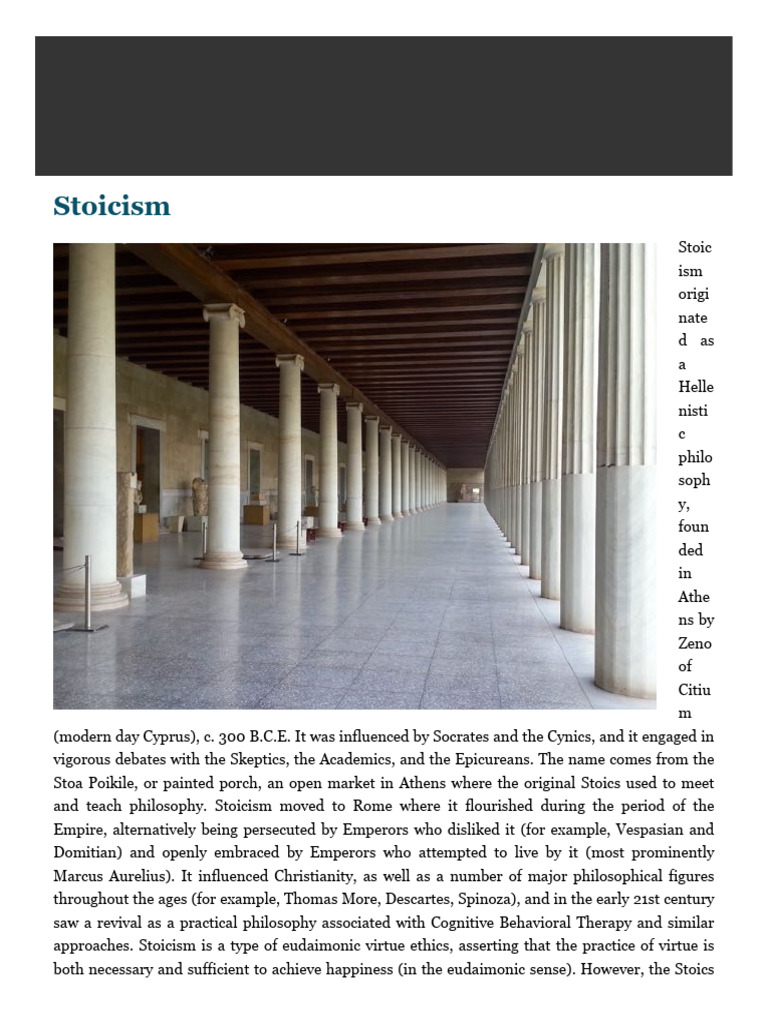 Stoicism

Stoicism originated as a Hellenistic philosophy, founded in Athens by Zeno of Citium (modern day Cyprus), c. 300 B.C.E. It was influenced by Socrates and the Cynics, and it engaged in vigorous debates with the Skeptics, the Academics, and the Epicureans. The name comes from the Stoa Poikile, or painted porch, an open market in Athens where the original Stoics used to meet and teach philosophy. Stoicism moved to Rome where it flourished during the period of the Empire, alternatively being persecuted by Emperors who disliked it (for example, Vespasian and Domitian) and openly embraced by Emperors who attempted to live by it (most prominently Marcus Aurelius). It influenced Christianity, as well as a number of major philosophical figures throughout the ages (for example, Thomas More, Descartes, Spinoza), and in the early 21st century saw a revival as a practical philosophy associated with Cognitive Behavioral Therapy and similar approaches. Stoicism is a type of eudaimonic virtue ethics, asserting that the practice of virtue is both necessary and sufficient to achieve happiness (in the eudaimonic sense). However, the Stoics